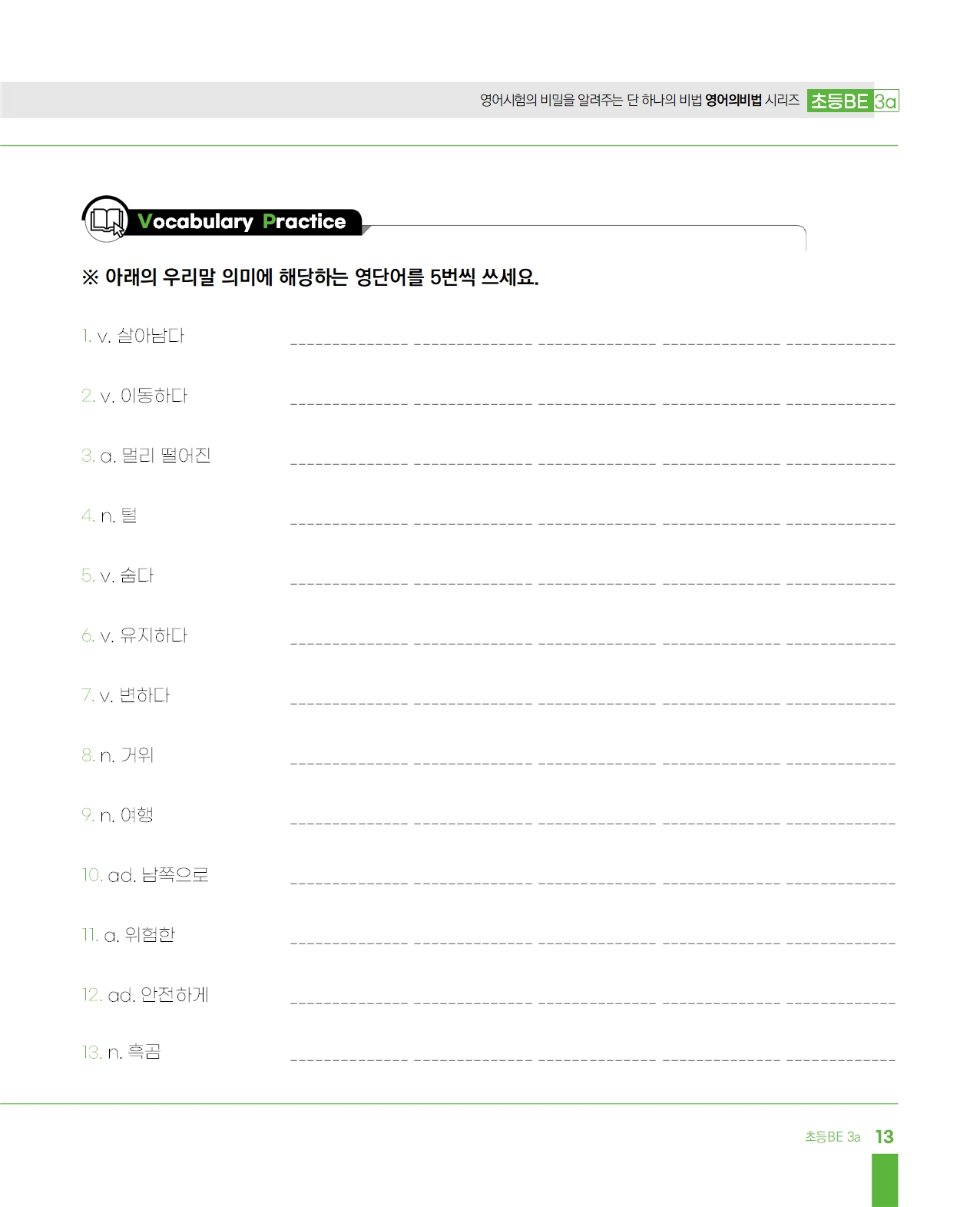 영어시험의 비밀을 알려주는 단 하나의 비법 영어의비법 시리즈 초등BE 3a

Vocabulary Practice

※ 아래의 우리말 의미에 해당하는 영단어를 5번씩 쓰세요.

1. v. 살아남다 ____ ____ ____ ____ ____

2. v. 이동하다 ____ ____ ____ ____ ____

3. a. 멀리 떨어진 ____ ____ ____ ____ ____

4. n. 털 ____ ____ ____ ____ ____

5. v. 숨다 ____ ____ ____ ____ ____

6. v. 유지하다 ____ ____ ____ ____ ____

7. v. 변하다 ____ ____ ____ ____ ____

8. n. 거위 ____ ____ ____ ____ ____

9. n. 여행 ____ ____ ____ ____ ____

10. ad. 남쪽으로 ____ ____ ____ ____ ____

11. a. 위험한 ____ ____ ____ ____ ____

12. ad. 안전하게 ____ ____ ____ ____ ____

13. n. 흑곰 ____ ____ ____ ____ ____

초등BE 3a 13